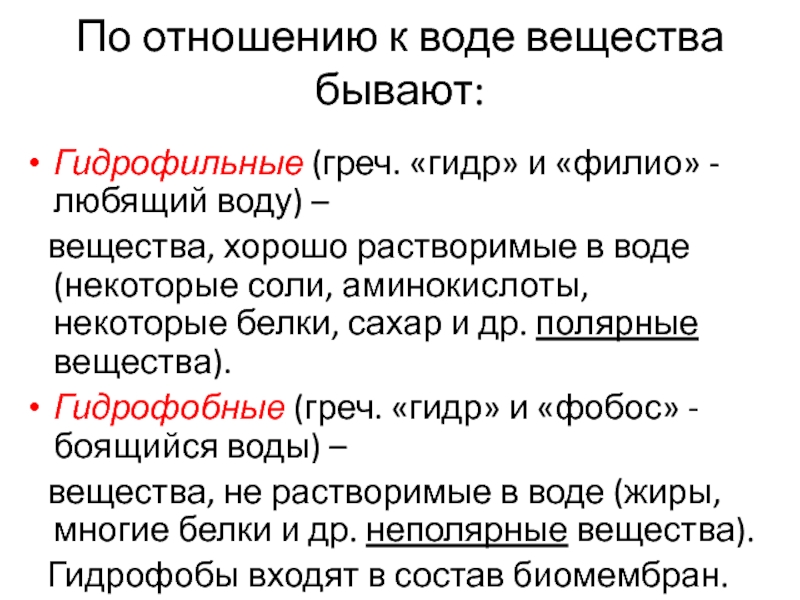 По отношению к воде вещества бывают:

• Гидрофильные (греч. «гидр» и «филио» - любящий воду) –

вещества, хорошо растворимые в воде (некоторые соли, аминокислоты, некоторые белки, сахар и др. полярные вещества).

• Гидрофобные (греч. «гидр» и «фобос» - боящийся воды) –

вещества, не растворимые в воде (жиры, многие белки и др. неполярные вещества).

Гидрофобы входят в состав биомембран.